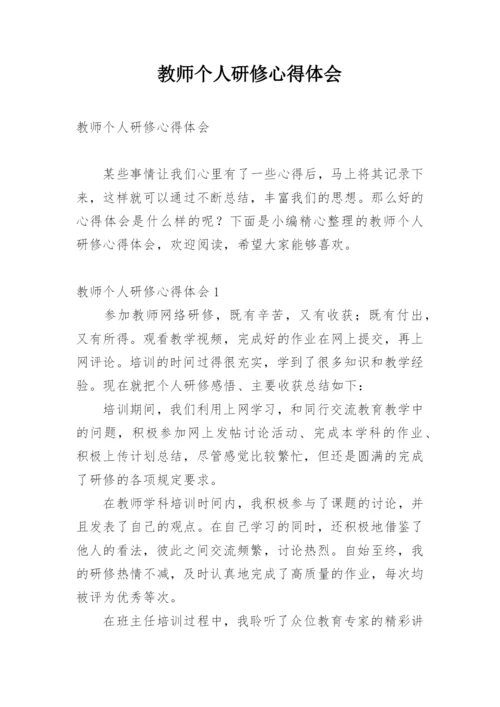 教师个人研修心得体会

教师个人研修心得体会

某些事情让我们心里有了一些心得后，马上将其记录下来，这样就可以通过不断总结，丰富我们的思想。那么好的心得体会是什么样的呢？下面是小编精心整理的教师个人研修心得体会，欢迎阅读，希望大家能够喜欢。

教师个人研修心得体会1

参加教师网络研修，既有辛苦，又有收获；既有付出，又有所得。观看教学视频，完成好的作业在网上提交，再上网评论。培训的时间过得很充实，学到了很多知识和教学经验。现在就把个人研修感悟、主要收获总结如下：

培训期间，我们利用上网学习，和同行交流教育教学中的问题，积极参加网上发帖讨论活动、完成本学科的作业、积极上传计划总结，尽管感觉比较繁忙，但还是圆满的完成了研修的各项规定要求。

在教师学科培训时间内，我积极参与了课题的讨论，并且发表了自己的观点。在自己学习的同时，还积极地借鉴了他人的看法，彼此之间交流频繁，讨论热烈。自始至终，我的研修热情不减，及时认真地完成了高质量的作业，每次均被评为优秀等次。

在班主任培训过程中，我聆听了众位教育专家的精彩讲